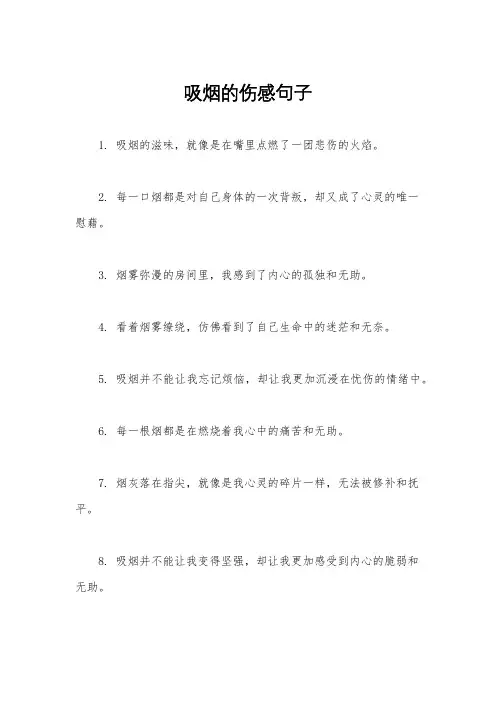 吸烟的伤感句子

1. 吸烟的滋味，就像是在嘴里点燃了一团悲伤的火焰。

2. 每一口烟都是对自己身体的一次背叛，却又成了心灵的唯一慰藉。

3. 烟雾弥漫的房间里，我感到了内心的孤独和无助。

4. 看着烟雾缭绕，仿佛看到了自己生命中的迷茫和无奈。

5. 吸烟并不能让我忘记烦恼，却让我更加沉浸在忧伤的情绪中。

6. 每一根烟都是在燃烧着我心中的痛苦和无助。

7. 烟灰落在指尖，就像是我心灵的碎片一样，无法被修补和抚平。

8. 吸烟并不能让我变得坚强，却让我更加感受到内心的脆弱和无助。